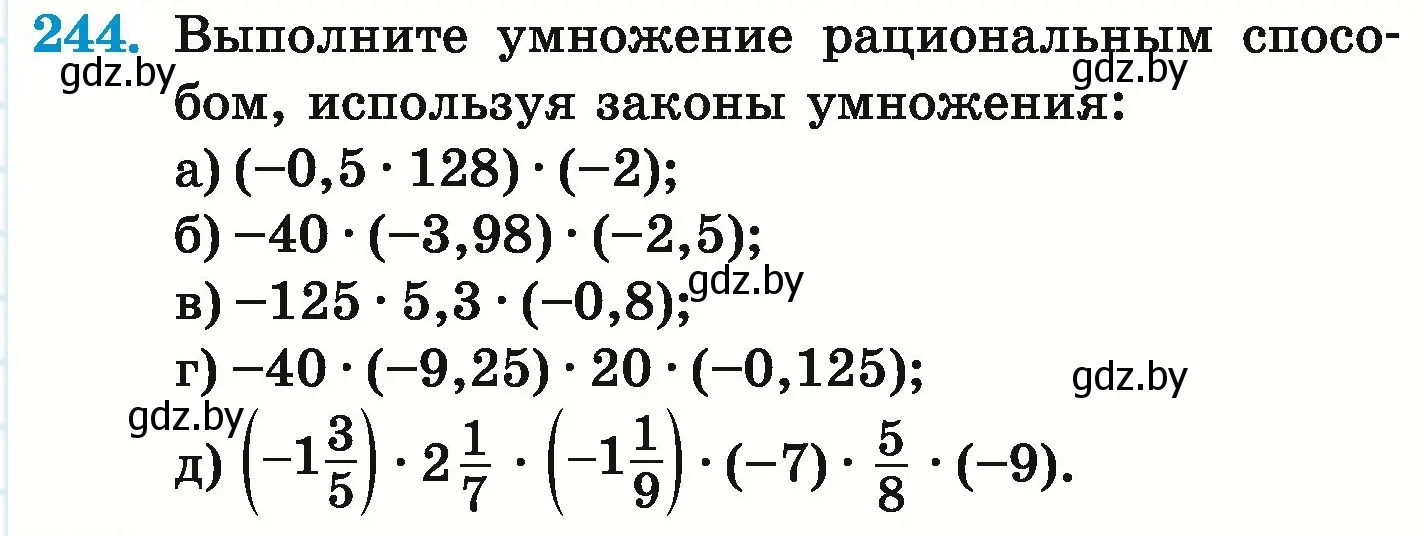 244. Выполните умножение рациональным способом, используя законы умножения:

gdz.by gdz.by

а) $(-0,5 \cdot 128) \cdot (-2)$;

б) $-40 \cdot (-3,98) \cdot (-2,5)$;

в) $-125 \cdot 5,3 \cdot (-0,8)$; gdz.by

г) $-40 \cdot (-9,25) \cdot 20 \cdot (-0,125)$; gdz.by

gdz.by

д) $\left(-1\frac{3}{5}\right) \cdot 2\frac{1}{7} \cdot \left(-1\frac{1}{9}\right) \cdot (-7) \cdot \frac{5}{8} \cdot (-9)$.